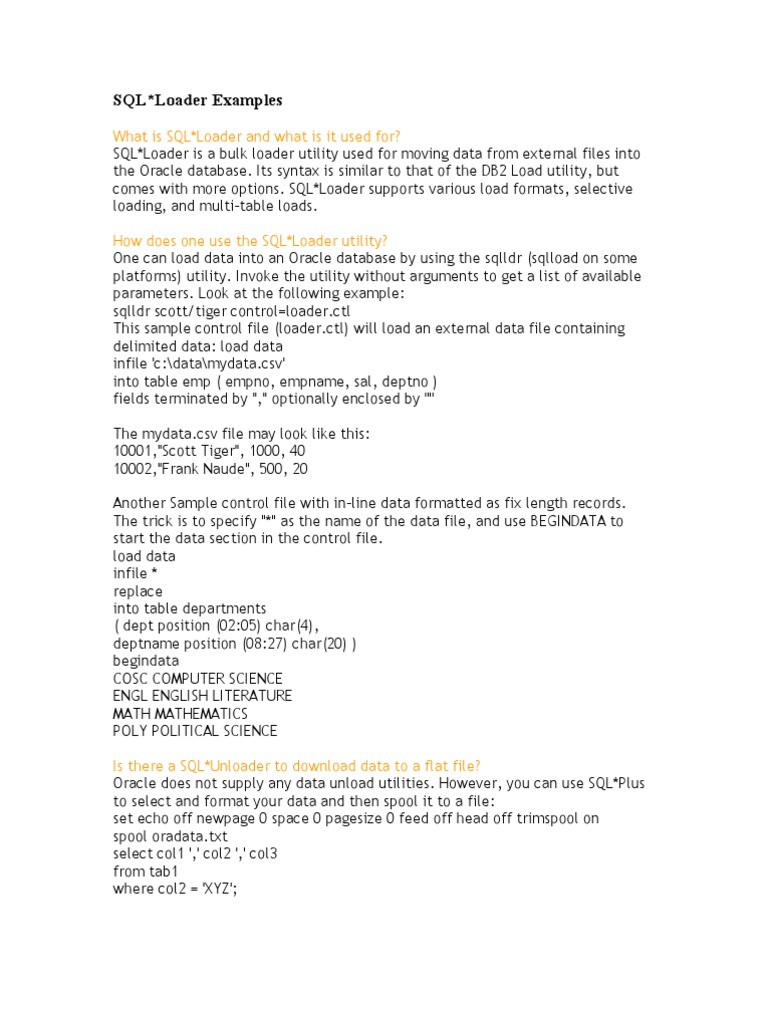 SQL*Loader Examples

What is SQL*Loader and what is it used for?
SQL*Loader is a bulk loader utility used for moving data from external files into the Oracle database. Its syntax is similar to that of the DB2 Load utility, but comes with more options. SQL*Loader supports various load formats, selective loading, and multi-table loads.

How does one use the SQL*Loader utility?
One can load data into an Oracle database by using the sqlldr (sqlload on some platforms) utility. Invoke the utility without arguments to get a list of available parameters. Look at the following example:
sqlldr scott/tiger control=loader.ctl
This sample control file (loader.ctl) will load an external data file containing delimited data: load data
infile 'c:\data\mydata.csv'
into table emp ( empno, empname, sal, deptno )
fields terminated by "," optionally enclosed by '"'

The mydata.csv file may look like this:
10001,"Scott Tiger", 1000, 40
10002,"Frank Naude", 500, 20

Another Sample control file with in-line data formatted as fix length records. The trick is to specify "*" as the name of the data file, and use BEGINDATA to start the data section in the control file.
load data
infile *
replace
into table departments
( dept position (02:05) char(4),
deptname position (08:27) char(20) )
begindata
COSC COMPUTER SCIENCE
ENGL ENGLISH LITERATURE
MATH MATHEMATICS
POLY POLITICAL SCIENCE

Is there a SQL*Unloader to download data to a flat file?
Oracle does not supply any data unload utilities. However, you can use SQL*Plus to select and format your data and then spool it to a file:
set echo off newpage 0 space 0 pagesize 0 feed off head off trimspool on
spool oradata.txt
select col1 ',' col2 ',' col3
from tab1
where col2 = 'XYZ';